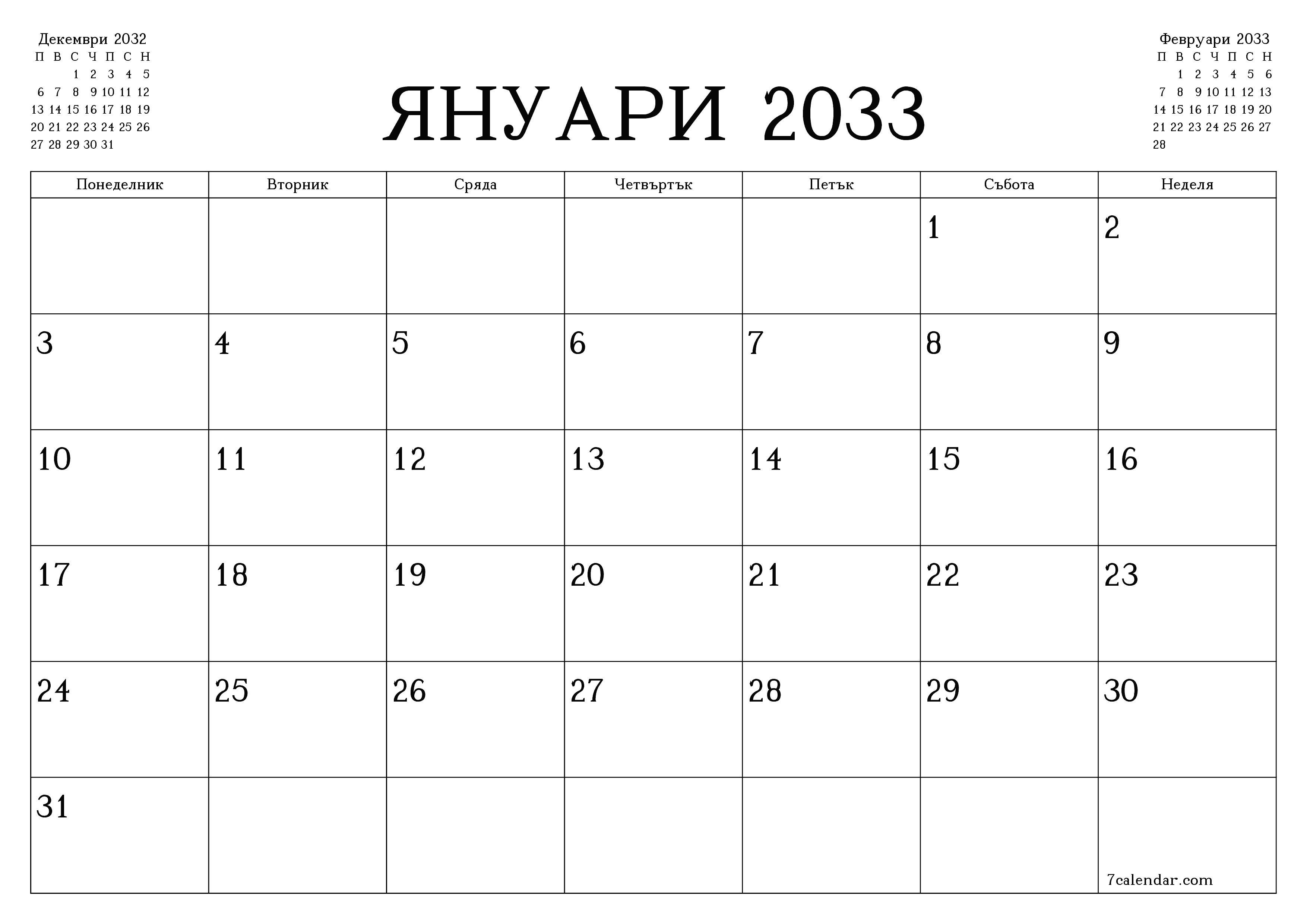 Декември 2032

| П | В | С | Ч | П | С | Н |
|---|---|---|---|---|---|---|
| | | 1 | 2 | 3 | 4 | 5 |
| 6 | 7 | 8 | 9 | 10 | 11 | 12 |
| 13 | 14 | 15 | 16 | 17 | 18 | 19 |
| 20 | 21 | 22 | 23 | 24 | 25 | 26 |
| 27 | 28 | 29 | 30 | 31 | | |

ЯНУАРИ 2033

Февруари 2033

| П | В | С | Ч | П | С | Н |
|---|---|---|---|---|---|---|
| | 1 | 2 | 3 | 4 | 5 | 6 |
| 7 | 8 | 9 | 10 | 11 | 12 | 13 |
| 14 | 15 | 16 | 17 | 18 | 19 | 20 |
| 21 | 22 | 23 | 24 | 25 | 26 | 27 |
| 28 | | | | | | |

| Понеделник | Вторник | Сряда | Четвъртък | Петък | Събота | Неделя |
|---|---|---|---|---|---|---|
| | | | | | 1 | 2 |
| 3 | 4 | 5 | 6 | 7 | 8 | 9 |
| 10 | 11 | 12 | 13 | 14 | 15 | 16 |
| 17 | 18 | 19 | 20 | 21 | 22 | 23 |
| 24 | 25 | 26 | 27 | 28 | 29 | 30 |
| 31 | | | | | | 7calendar.com |